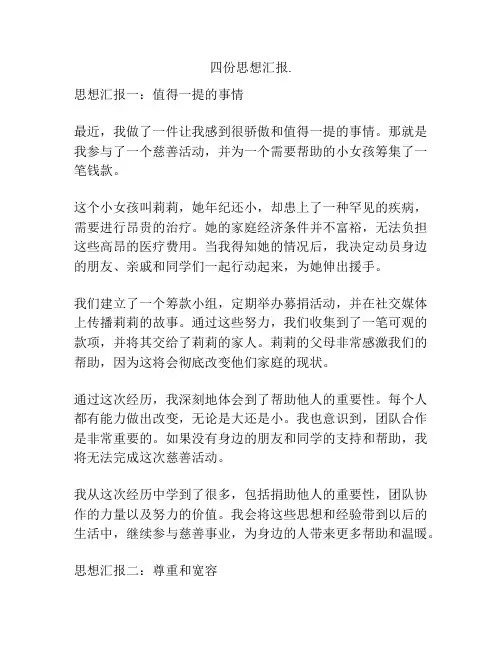 四份思想汇报.

思想汇报一：值得一提的事情

最近，我做了一件让我感到很骄傲和值得一提的事情。那就是我参与了一个慈善活动，并为一个需要帮助的小女孩筹集了一笔钱款。

这个小女孩叫莉莉，她年纪还小，却患上了一种罕见的疾病，需要进行昂贵的治疗。她的家庭经济条件并不富裕，无法负担这些高昂的医疗费用。当我得知她的情况后，我决定动员身边的朋友、亲戚和同学们一起行动起来，为她伸出援手。

我们建立了一个筹款小组，定期举办募捐活动，并在社交媒体上传播莉莉的故事。通过这些努力，我们收集到了一笔可观的款项，并将其交给了莉莉的家人。莉莉的父母非常感激我们的帮助，因为这将会彻底改变他们家庭的现状。

通过这次经历，我深刻地体会到了帮助他人的重要性。每个人都有能力做出改变，无论是大还是小。我也意识到，团队合作是非常重要的。如果没有身边的朋友和同学的支持和帮助，我将无法完成这次慈善活动。

我从这次经历中学到了很多，包括捐助他人的重要性，团队协作的力量以及努力的价值。我会将这些思想和经验带到以后的生活中，继续参与慈善事业，为身边的人带来更多帮助和温暖。

思想汇报二：尊重和宽容